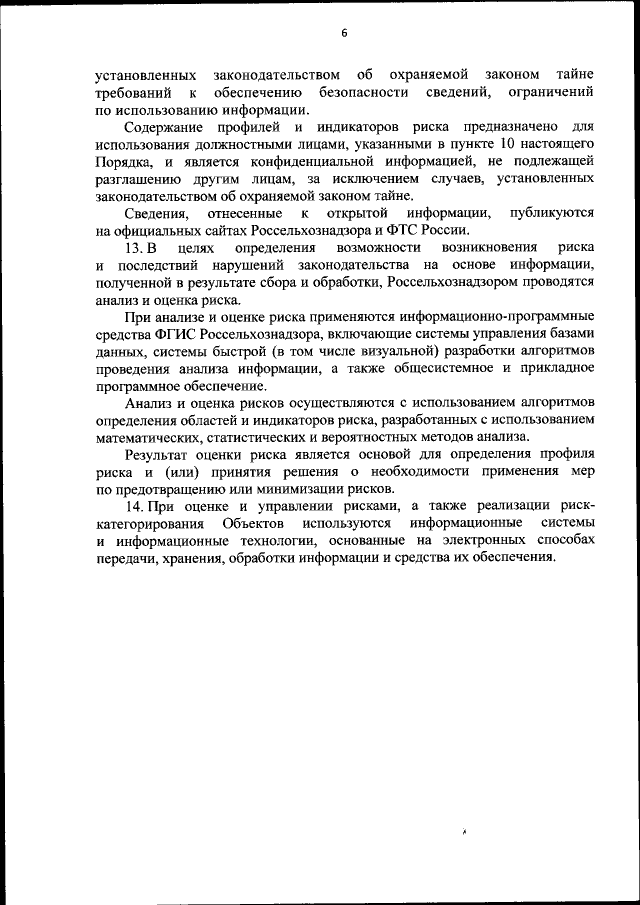 6

установленных законодательством об охраняемой законом тайне требований к обеспечению безопасности сведений, ограничений по использованию информации.

Содержание профилей и индикаторов риска предназначено для использования должностными лицами, указанными в пункте 10 настоящего Порядка, и является конфиденциальной информацией, не подлежащей разглашению другим лицам, за исключением случаев, установленных законодательством об охраняемой законом тайне.

Сведения, отнесенные к открытой информации, публикуются на официальных сайтах Россельхознадзора и ФТС России.

13. В целях определения возможности возникновения риска и последствий нарушений законодательства на основе информации, полученной в результате сбора и обработки, Россельхознадзором проводятся анализ и оценка риска.

При анализе и оценке риска применяются информационно-программные средства ФГИС Россельхознадзора, включающие системы управления базами данных, системы быстрой (в том числе визуальной) разработки алгоритмов проведения анализа информации, а также общесистемное и прикладное программное обеспечение.

Анализ и оценка рисков осуществляются с использованием алгоритмов определения областей и индикаторов риска, разработанных с использованием математических, статистических и вероятностных методов анализа.

Результат оценки риска является основой для определения профиля риска и (или) принятия решения о необходимости применения мер по предотвращению или минимизации рисков.

14. При оценке и управлении рисками, а также реализации риск-категорирования Объектов используются информационные системы и информационные технологии, основанные на электронных способах передачи, хранения, обработки информации и средства их обеспечения.